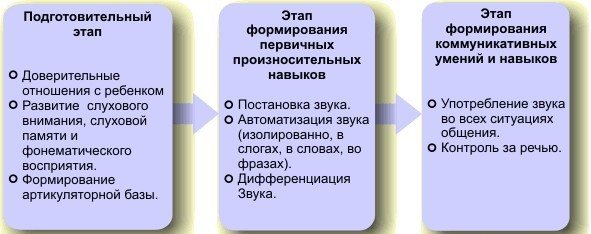 Подготовительный этап

Доверительные отношения с ребенком
Развитие слухового внимания, слуховой памяти и фонематического восприятия.
Формирование артикуляторной базы.

Этап формирования первичных произносительных навыков

Постановка звука.
Автоматизация звука (изолированно, в слогах, в словах, во фразах).
Дифференциация Звука.

Этап формирования коммуникативных умений и навыков

Употребление звука во всех ситуациях общения.
Контроль за речью.